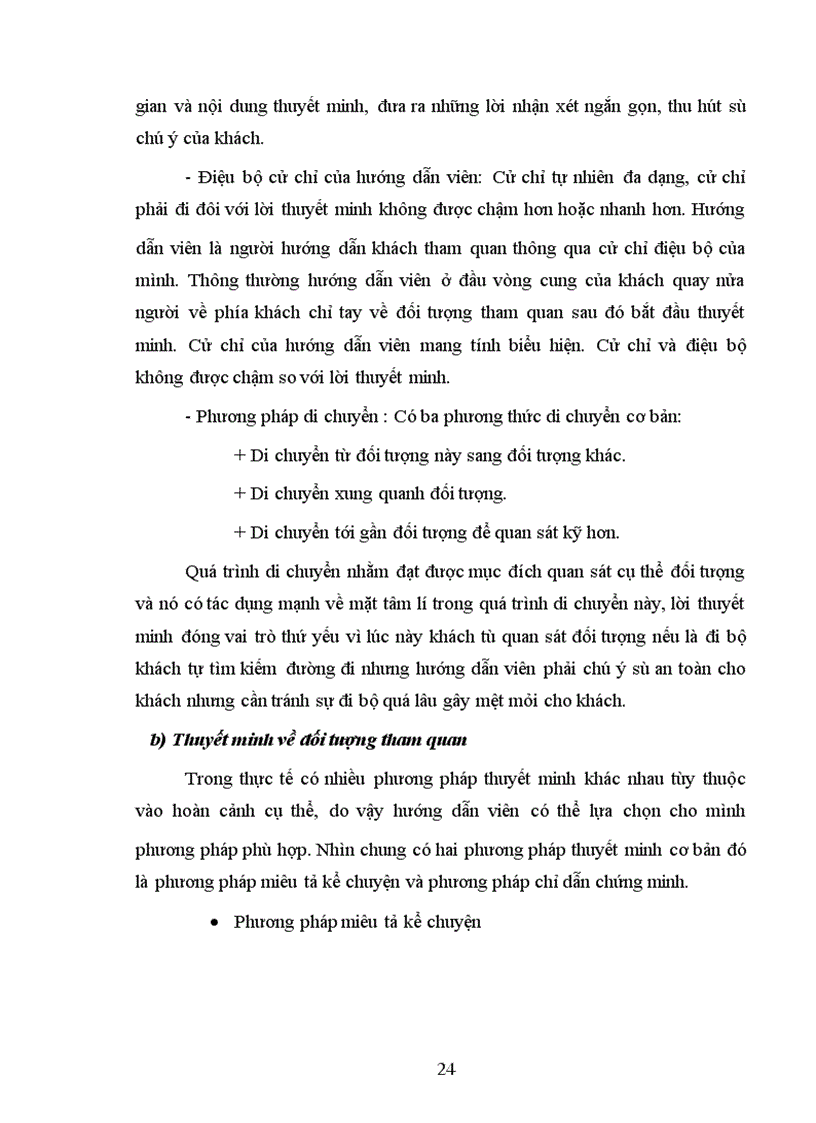 gian và nội dung thuyết minh, đưa ra những lời nhận xét ngắn gọn, thu hút sù chú ý của khách.

- Điệu bộ cử chỉ của hướng dẫn viên: Cử chỉ tự nhiên đa dạng, cử chỉ phải đi đôi với lời thuyết minh không được chậm hơn hoặc nhanh hơn. Hướng dẫn viên là người hướng dẫn khách tham quan thông qua cử chỉ điệu bộ của mình. Thông thường hướng dẫn viên ở đầu vòng cung của khách quay nửa người về phía khách chỉ tay về đối tượng tham quan sau đó bắt đầu thuyết minh. Cử chỉ của hướng dẫn viên mang tính biểu hiện. Cử chỉ và điệu bộ không được chậm so với lời thuyết minh.

- Phương pháp di chuyển : Có ba phương thức di chuyển cơ bản:

+ Di chuyển từ đối tượng này sang đối tượng khác.

+ Di chuyển xung quanh đối tượng.

+ Di chuyển tới gần đối tượng để quan sát kỹ hơn.

Quá trình di chuyển nhằm đạt được mục đích quan sát cụ thể đối tượng và nó có tác dụng mạnh về mặt tâm lí trong quá trình di chuyển này, lời thuyết minh đóng vai trò thứ yếu vì lúc này khách tù quan sát đối tượng nếu là đi bộ khách tự tìm kiếm đường đi nhưng hướng dẫn viên phải chú ý sù an toàn cho khách nhưng cần tránh sự đi bộ quá lâu gây mệt mỏi cho khách.

b) Thuyết minh về đối tượng tham quan

Trong thực tế có nhiều phương pháp thuyết minh khác nhau tùy thuộc vào hoàn cảnh cụ thể, do vậy hướng dẫn viên có thể lựa chọn cho mình phương pháp phù hợp. Nhìn chung có hai phương pháp thuyết minh cơ bản đó là phương pháp miêu tả kể chuyện và phương pháp chỉ dẫn chứng minh.

• Phương pháp miêu tả kể chuyện

24